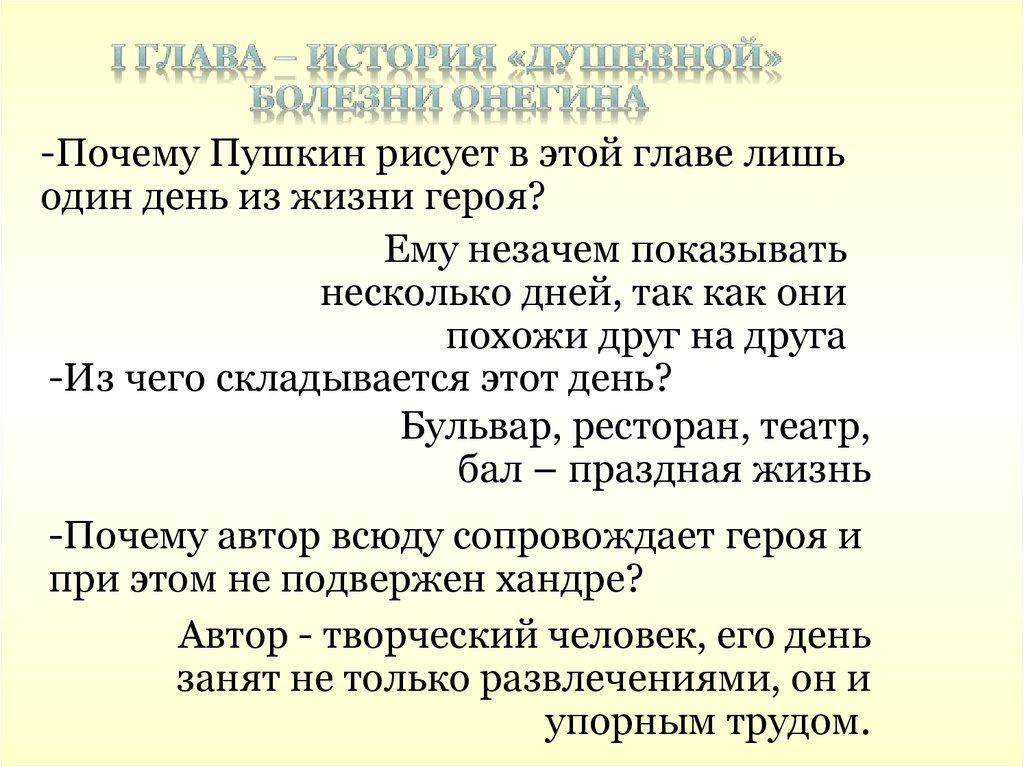 I ГЛАВА – ИСТОРИЯ «ДУШЕВНОЙ» БОЛЕЗНИ ОНЕГИНА

-Почему Пушкин рисует в этой главе лишь один день из жизни героя?

Ему незачем показывать несколько дней, так как они похожи друг на друга

-Из чего складывается этот день?

Бульвар, ресторан, театр, бал – праздная жизнь

-Почему автор всюду сопровождает героя и при этом не подвержен хандре?

Автор - творческий человек, его день занят не только развлечениями, он и упорным трудом.